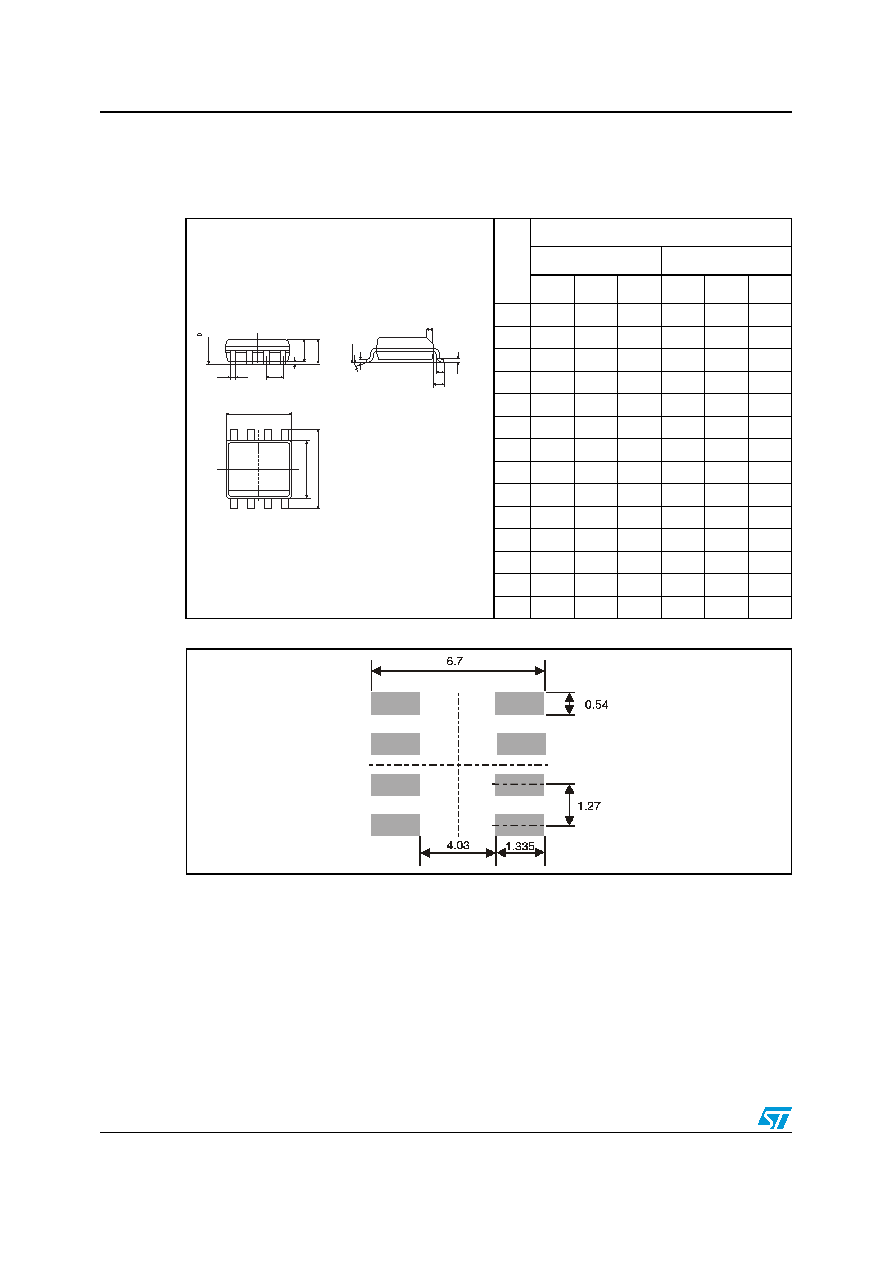 6.7

0.54

1.27

4.03

1.335